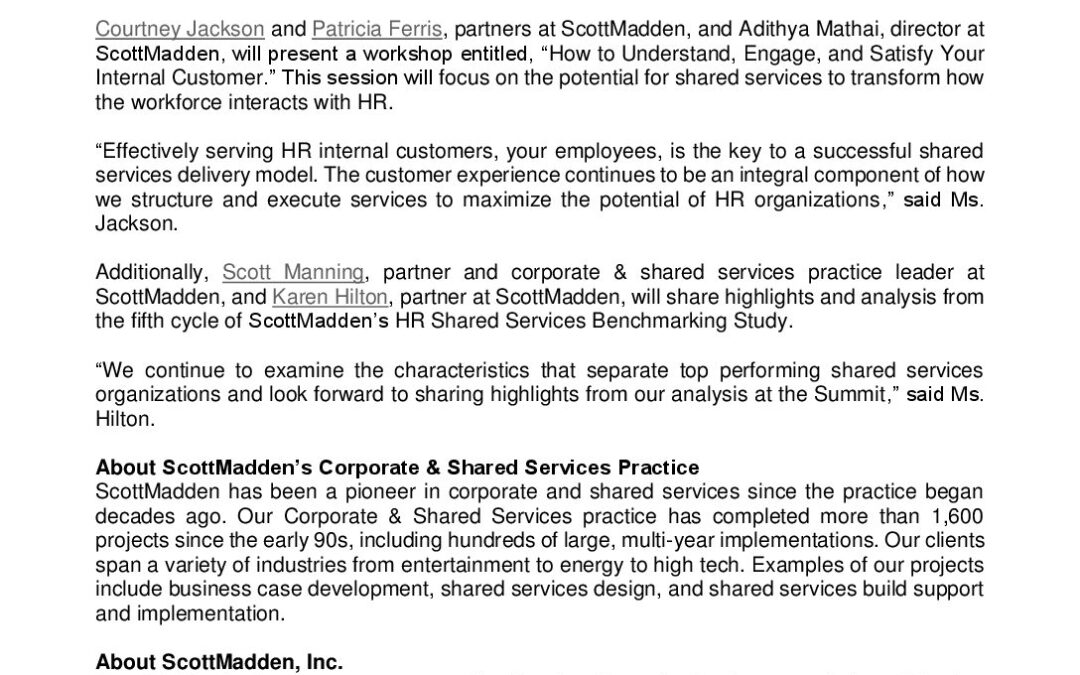 Courtney Jackson and Patricia Ferris, partners at ScottMadden, and Adithya Mathai, director at ScottMadden, will present a workshop entitled, “How to Understand, Engage, and Satisfy Your Internal Customer.” This session will focus on the potential for shared services to transform how the workforce interacts with HR.

“Effectively serving HR internal customers, your employees, is the key to a successful shared services delivery model. The customer experience continues to be an integral component of how we structure and execute services to maximize the potential of HR organizations,” said Ms. Jackson.

Additionally, Scott Manning, partner and corporate & shared services practice leader at ScottMadden, and Karen Hilton, partner at ScottMadden, will share highlights and analysis from the fifth cycle of ScottMadden’s HR Shared Services Benchmarking Study.

“We continue to examine the characteristics that separate top performing shared services organizations and look forward to sharing highlights from our analysis at the Summit,” said Ms. Hilton.

About ScottMadden’s Corporate & Shared Services Practice
ScottMadden has been a pioneer in corporate and shared services since the practice began decades ago. Our Corporate & Shared Services practice has completed more than 1,600 projects since the early 90s, including hundreds of large, multi-year implementations. Our clients span a variety of industries from entertainment to energy to high tech. Examples of our projects include business case development, shared services design, and shared services build support and implementation.

About ScottMadden, Inc.